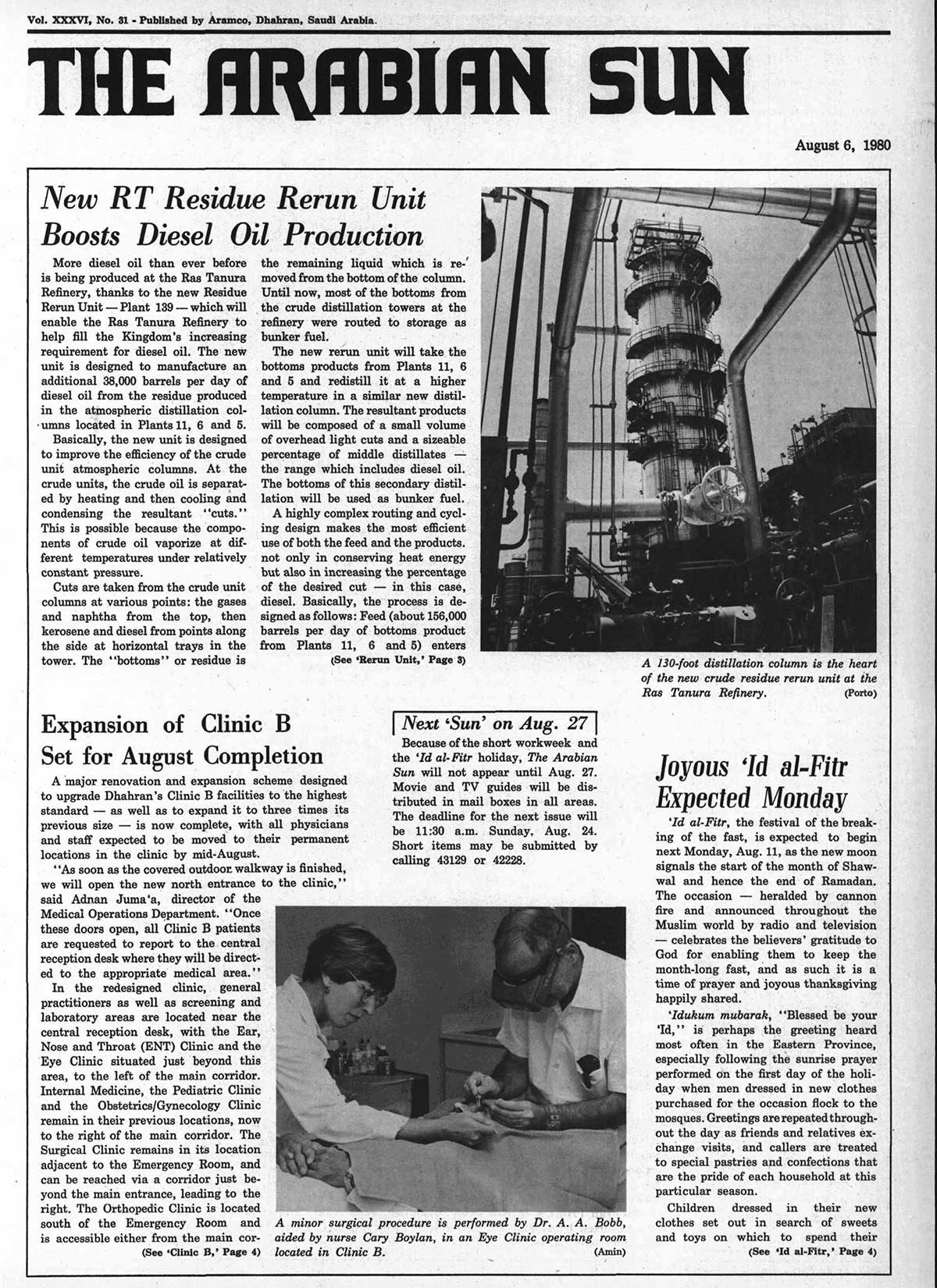 Vol. XXXVI, No. 31 - Published by Aramco, Dhahran, Saudi Arabia.

THE ARABIAN SUN

August 6, 1980

New RT Residue Rerun Unit Boosts Diesel Oil Production

More diesel oil than ever before is being produced at the Ras Tanura Refinery, thanks to the new Residue Rerun Unit — Plant 139 — which will enable the Ras Tanura Refinery to help fill the Kingdom's increasing requirement for diesel oil. The new unit is designed to manufacture an additional 38,000 barrels per day of diesel oil from the residue produced in the atmospheric distillation columns located in Plants 11, 6 and 5.

Basically, the new unit is designed to improve the efficiency of the crude unit atmospheric columns. At the crude units, the crude oil is separated by heating and then cooling and condensing the resultant "cuts." This is possible because the components of crude oil vaporize at different temperatures under relatively constant pressure.

Cuts are taken from the crude unit columns at various points: the gases and naphtha from the top, then kerosene and diesel from points along the side at horizontal trays in the tower. The "bottoms" or residue is the remaining liquid which is removed from the bottom of the column. Until now, most of the bottoms from the crude distillation towers at the refinery were routed to storage as bunker fuel.

The new rerun unit will take the bottoms products from Plants 11, 6 and 5 and redistill it at a higher temperature in a similar new distillation column. The resultant products will be composed of a small volume of overhead light cuts and a sizeable percentage of middle distillates — the range which includes diesel oil. The bottoms of this secondary distillation will be used as bunker fuel.

A highly complex routing and cycling design makes the most efficient use of both the feed and the products. not only in conserving heat energy but also in increasing the percentage of the desired cut — in this case, diesel. Basically, the process is designed as follows: Feed (about 156,000 barrels per day of bottoms product from Plants 11, 6 and 5) enters
(See 'Rerun Unit,' Page 3)

A 130-foot distillation column is the heart of the new crude residue rerun unit at the Ras Tanura Refinery. (Porto)

Expansion of Clinic B Set for August Completion

A major renovation and expansion scheme designed to upgrade Dhahran's Clinic B facilities to the highest standard — as well as to expand it to three times its previous size — is now complete, with all physicians and staff expected to be moved to their permanent locations in the clinic by mid-August.

"As soon as the covered outdoor walkway is finished, we will open the new north entrance to the clinic," said Adnan Juma'a, director of the Medical Operations Department. "Once these doors open, all Clinic B patients are requested to report to the central reception desk where they will be directed to the appropriate medical area."

In the redesigned clinic, general practitioners as well as screening and laboratory areas are located near the central reception desk, with the Ear, Nose and Throat (ENT) Clinic and the Eye Clinic situated just beyond this area, to the left of the main corridor. Internal Medicine, the Pediatric Clinic and the Obstetrics/Gynecology Clinic remain in their previous locations, now to the right of the main corridor. The Surgical Clinic remains in its location adjacent to the Emergency Room, and can be reached via a corridor just beyond the main entrance, leading to the right. The Orthopedic Clinic is located south of the Emergency Room and is accessible either from the main cor-
(See 'Clinic B,' Page 4)

Next 'Sun' on Aug. 27

Because of the short workweek and the 'Id al-Fitr holiday, The Arabian Sun will not appear until Aug. 27. Movie and TV guides will be distributed in mail boxes in all areas. The deadline for the next issue will be 11:30 a.m. Sunday, Aug. 24. Short items may be submitted by calling 43129 or 42228.

A minor surgical procedure is performed by Dr. A. A. Bobb, aided by nurse Cary Boylan, in an Eye Clinic operating room located in Clinic B. (Amin)

Joyous 'Id al-Fitr Expected Monday

'Id al-Fitr, the festival of the breaking of the fast, is expected to begin next Monday, Aug. 11, as the new moon signals the start of the month of Shawwal and hence the end of Ramadan. The occasion — heralded by cannon fire and announced throughout the Muslim world by radio and television — celebrates the believers' gratitude to God for enabling them to keep the month-long fast, and as such it is a time of prayer and joyous thanksgiving happily shared.

'Idukum mubarak, "Blessed be your 'Id," is perhaps the greeting heard most often in the Eastern Province, especially following the sunrise prayer performed on the first day of the holiday when men dressed in new clothes purchased for the occasion flock to the mosques. Greetings are repeated throughout the day as friends and relatives exchange visits, and callers are treated to special pastries and confections that are the pride of each household at this particular season.

Children dressed in their new clothes set out in search of sweets and toys on which to spend their
(See 'Id al-Fitr,' Page 4)